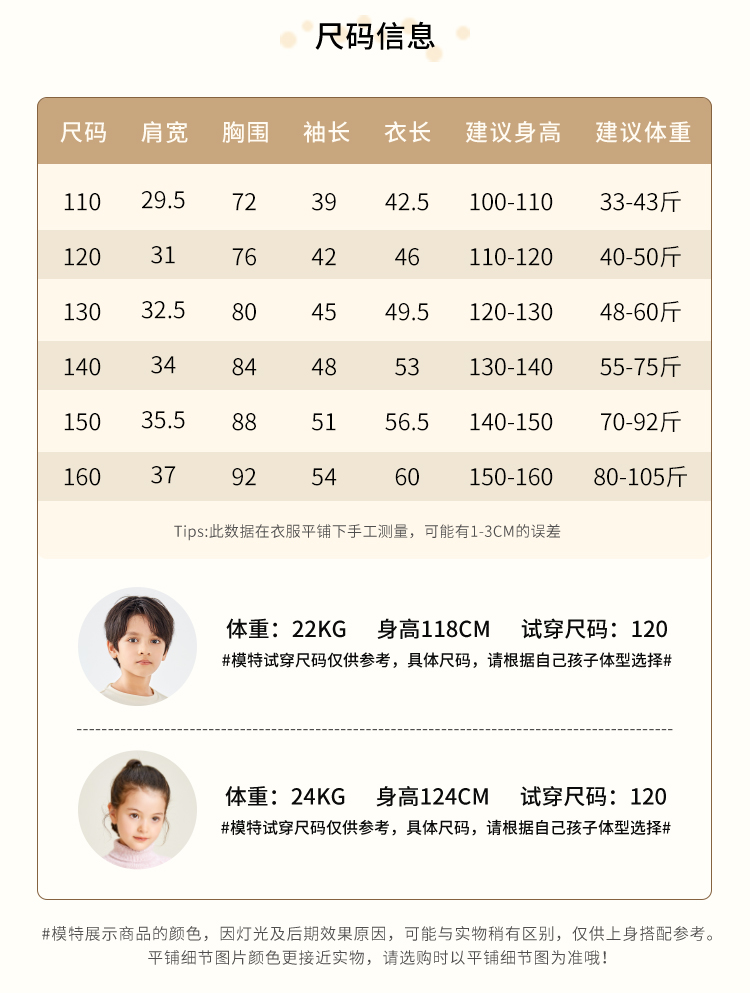 尺码信息

| 尺码 | 肩宽 | 胸围 | 袖长 | 衣长 | 建议身高 | 建议体重 |
|---|---|---|---|---|---|---|
| 110 | 29.5 | 72 | 39 | 42.5 | 100-110 | 33-43斤 |
| 120 | 31 | 76 | 42 | 46 | 110-120 | 40-50斤 |
| 130 | 32.5 | 80 | 45 | 49.5 | 120-130 | 48-60斤 |
| 140 | 34 | 84 | 48 | 53 | 130-140 | 55-75斤 |
| 150 | 35.5 | 88 | 51 | 56.5 | 140-150 | 70-92斤 |
| 160 | 37 | 92 | 54 | 60 | 150-160 | 80-105斤 |

Tips:此数据在衣服平铺下手工测量，可能有1-3CM的误差

体重：22KG 身高118CM 试穿尺码：120
#模特试穿尺码仅供参考，具体尺码，请根据自己孩子体型选择#

体重：24KG 身高124CM 试穿尺码：120
#模特试穿尺码仅供参考，具体尺码，请根据自己孩子体型选择#

#模特展示商品的颜色，因灯光及后期效果原因，可能与实物稍有区别，仅供上身搭配参考。
平铺细节图片颜色更接近实物，请选购时以平铺细节图为准哦!